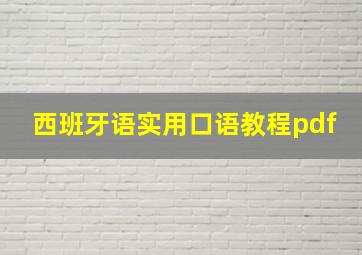 西班牙语实用口语教程pdf